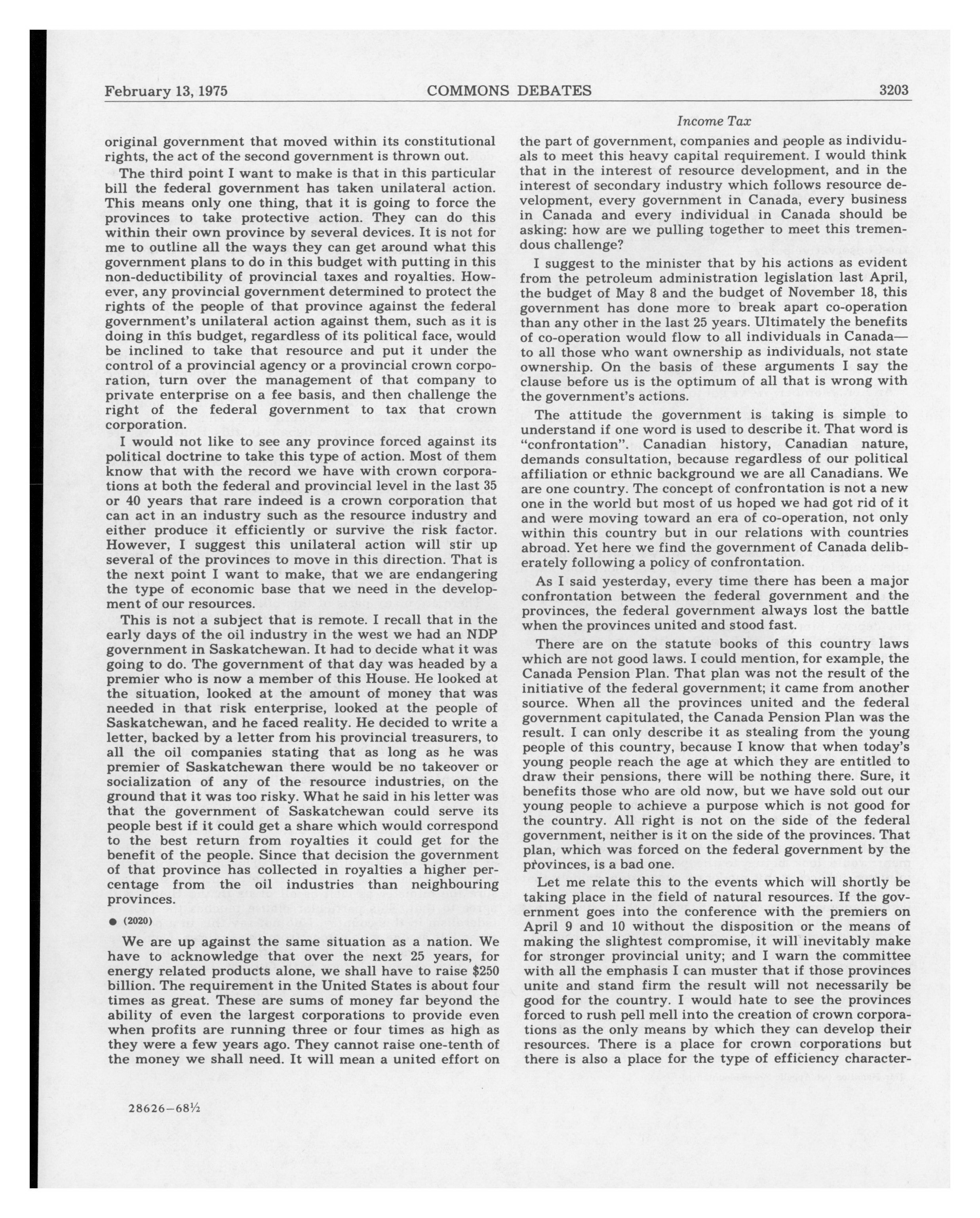 February 13, 1975 COMMONS DEBATES 3203

Income Tax

original government that moved within its constitutional rights, the act of the second government is thrown out.

The third point I want to make is that in this particular bill the federal government has taken unilateral action. This means only one thing, that it is going to force the provinces to take protective action. They can do this within their own province by several devices. It is not for me to outline all the ways they can get around what this government plans to do in this budget with putting in this non-deductibility of provincial taxes and royalties. However, any provincial government determined to protect the rights of the people of that province against the federal government's unilateral action against them, such as it is doing in this budget, regardless of its political face, would be inclined to take that resource and put it under the control of a provincial agency or a provincial crown corporation, turn over the management of that company to private enterprise on a fee basis, and then challenge the right of the federal government to tax that crown corporation.

I would not like to see any province forced against its political doctrine to take this type of action. Most of them know that with the record we have with crown corporations at both the federal and provincial level in the last 35 or 40 years that rare indeed is a crown corporation that can act in an industry such as the resource industry and either produce it efficiently or survive the risk factor. However, I suggest this unilateral action will stir up several of the provinces to move in this direction. That is the next point I want to make, that we are endangering the type of economic base that we need in the development of our resources.

This is not a subject that is remote. I recall that in the early days of the oil industry in the west we had an NDP government in Saskatchewan. It had to decide what it was going to do. The government of that day was headed by a premier who is now a member of this House. He looked at the situation, looked at the amount of money that was needed in that risk enterprise, looked at the people of Saskatchewan, and he faced reality. He decided to write a letter, backed by a letter from his provincial treasurers, to all the oil companies stating that as long as he was premier of Saskatchewan there would be no takeover or socialization of any of the resource industries, on the ground that it was too risky. What he said in his letter was that the government of Saskatchewan could serve its people best if it could get a share which would correspond to the best return from royalties it could get for the benefit of the people. Since that decision the government of that province has collected in royalties a higher percentage from the oil industries than neighbouring provinces.

● (2020)

We are up against the same situation as a nation. We have to acknowledge that over the next 25 years, for energy related products alone, we shall have to raise $250 billion. The requirement in the United States is about four times as great. These are sums of money far beyond the ability of even the largest corporations to provide even when profits are running three or four times as high as they were a few years ago. They cannot raise one-tenth of the money we shall need. It will mean a united effort on the part of government, companies and people as individuals to meet this heavy capital requirement. I would think that in the interest of resource development, and in the interest of secondary industry which follows resource development, every government in Canada, every business in Canada and every individual in Canada should be asking: how are we pulling together to meet this tremendous challenge?

I suggest to the minister that by his actions as evident from the petroleum administration legislation last April, the budget of May 8 and the budget of November 18, this government has done more to break apart co-operation than any other in the last 25 years. Ultimately the benefits of co-operation would flow to all individuals in Canada—to all those who want ownership as individuals, not state ownership. On the basis of these arguments I say the clause before us is the optimum of all that is wrong with the government's actions.

The attitude the government is taking is simple to understand if one word is used to describe it. That word is "confrontation". Canadian history, Canadian nature, demands consultation, because regardless of our political affiliation or ethnic background we are all Canadians. We are one country. The concept of confrontation is not a new one in the world but most of us hoped we had got rid of it and were moving toward an era of co-operation, not only within this country but in our relations with countries abroad. Yet here we find the government of Canada deliberately following a policy of confrontation.

As I said yesterday, every time there has been a major confrontation between the federal government and the provinces, the federal government always lost the battle when the provinces united and stood fast.

There are on the statute books of this country laws which are not good laws. I could mention, for example, the Canada Pension Plan. That plan was not the result of the initiative of the federal government; it came from another source. When all the provinces united and the federal government capitulated, the Canada Pension Plan was the result. I can only describe it as stealing from the young people of this country, because I know that when today's young people reach the age at which they are entitled to draw their pensions, there will be nothing there. Sure, it benefits those who are old now, but we have sold out our young people to achieve a purpose which is not good for the country. All right is not on the side of the federal government, neither is it on the side of the provinces. That plan, which was forced on the federal government by the provinces, is a bad one.

Let me relate this to the events which will shortly be taking place in the field of natural resources. If the government goes into the conference with the premiers on April 9 and 10 without the disposition or the means of making the slightest compromise, it will inevitably make for stronger provincial unity; and I warn the committee with all the emphasis I can muster that if those provinces unite and stand firm the result will not necessarily be good for the country. I would hate to see the provinces forced to rush pell mell into the creation of crown corporations as the only means by which they can develop their resources. There is a place for crown corporations but there is also a place for the type of efficiency character-

28626—68½